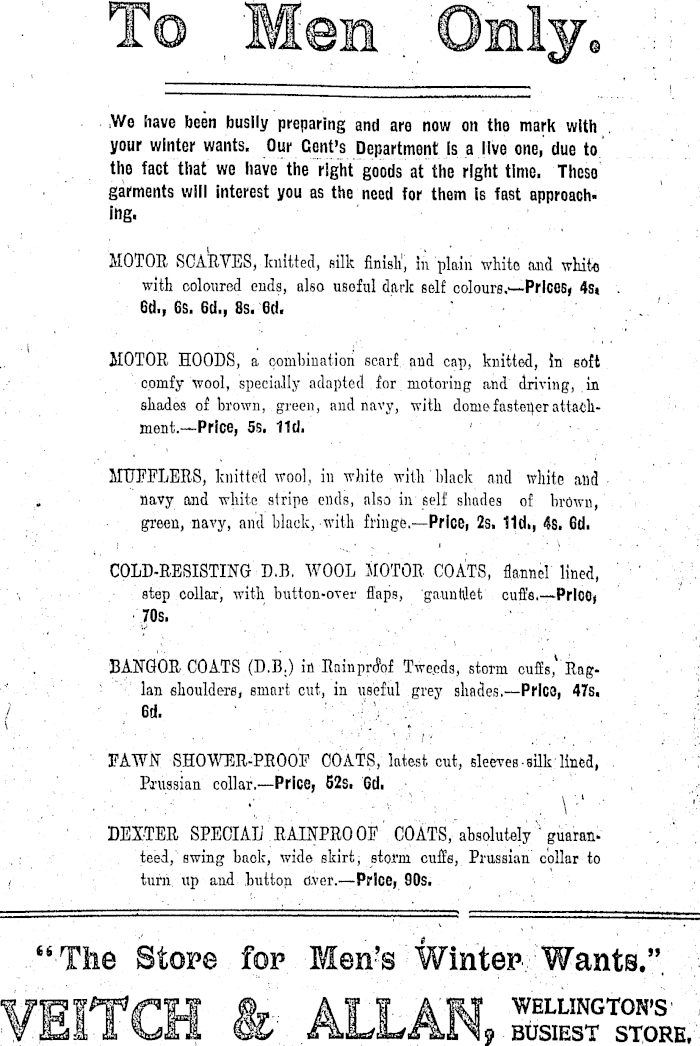 To Men Only.

We have been busily preparing and are now on the mark with your winter wants. Our Gent's Department is a live one, due to the fact that we have the right goods at the right time. These garments will interest you as the need for them is fast approaching.

MOTOR SCARVES, knitted, silk finish, in plain white and white with coloured ends, also useful dark self colours.—Prices, 4s. 6d., 6s. 6d., 8s. 6d.

MOTOR HOODS, a combination scarf and cap, knitted, in soft comfy wool, specially adapted for motoring and driving, in shades of brown, green, and navy, with dome fastener attachment.—Price, 5s. 11d.

MUFFLERS, knitted wool, in white with black and white and navy and white stripe ends, also in self shades of brown, green, navy, and black, with fringe.—Price, 2s. 11d., 4s. 6d.

COLD-RESISTING D.B. WOOL MOTOR COATS, flannel lined, step collar, with button-over flaps, gauntlet cuffs.—Price, 70s.

BANGOR COATS (D.B.) in Rainproof Tweeds, storm cuffs, Raglan shoulders, smart cut, in useful grey shades.—Price, 47s. 6d.

FAWN SHOWER-PROOF COATS, latest cut, sleeves silk lined, Prussian collar.—Price, 52s. 6d.

DEXTER SPECIAL RAINPROOF COATS, absolutely guaranteed, swing back, wide skirt, storm cuffs, Prussian collar to turn up and button over.—Price, 90s.

"The Store for Men's Winter Wants."

VEITCH & ALLAN, WELLINGTON'S BUSIEST STORE.